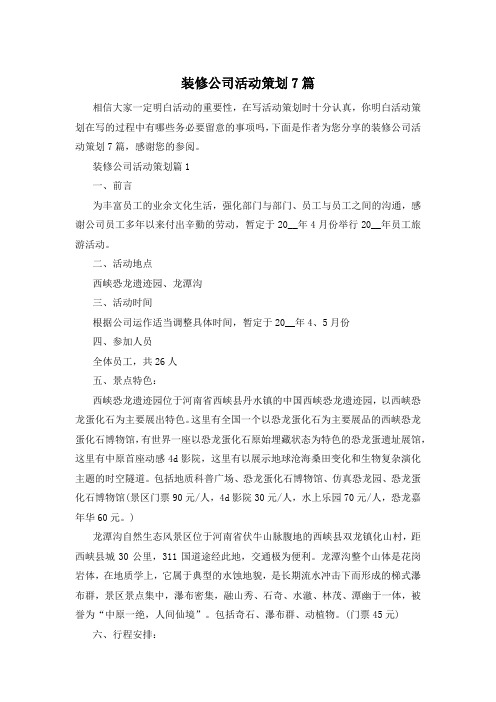 装修公司活动策划7篇

相信大家一定明白活动的重要性，在写活动策划时十分认真，你明白活动策划在写的过程中有哪些务必要留意的事项吗，下面是作者为您分享的装修公司活动策划7篇，感谢您的参阅。

装修公司活动策划篇1

一、前言

为丰富员工的业余文化生活，强化部门与部门、员工与员工之间的沟通，感谢公司员工多年以来付出辛勤的劳动，暂定于20__年4月份举行20__年员工旅游活动。

二、活动地点

西峡恐龙遗迹园、龙潭沟

三、活动时间

根据公司运作适当调整具体时间，暂定于20__年4、5月份

四、参加人员

全体员工，共26人

五、景点特色：

西峡恐龙遗迹园位于河南省西峡县丹水镇的中国西峡恐龙遗迹园，以西峡恐龙蛋化石为主要展出特色。这里有全国一个以恐龙蛋化石为主要展品的西峡恐龙蛋化石博物馆，有世界一座以恐龙蛋化石原始埋藏状态为特色的恐龙蛋遗址展馆，这里有中原首座动感4d影院，这里有以展示地球沧海桑田变化和生物复杂演化主题的时空隧道。包括地质科普广场、恐龙蛋化石博物馆、仿真恐龙园、恐龙蛋化石博物馆(景区门票90元/人，4d影院30元/人，水上乐园70元/人，恐龙嘉年华60元。)

龙潭沟自然生态风景区位于河南省伏牛山脉腹地的西峡县双龙镇化山村，距西峡县城30公里，311国道途经此地，交通极为便利。龙潭沟整个山体是花岗岩体，在地质学上，它属于典型的水蚀地貌，是长期流水冲击下而形成的梯式瀑布群，景区景点集中，瀑布密集，融山秀、石奇、水澈、林茂、潭幽于一体，被誉为“中原一绝，人间仙境”。包括奇石、瀑布群、动植物。(门票45元)

六、行程安排：